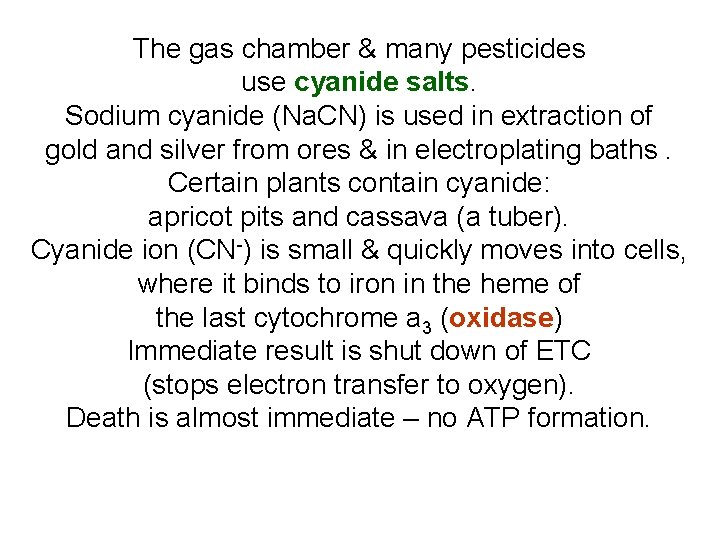 The gas chamber & many pesticides use cyanide salts.
Sodium cyanide (NaCN) is used in extraction of gold and silver from ores & in electroplating baths .
Certain plants contain cyanide: apricot pits and cassava (a tuber).
Cyanide ion ($CN^-$) is small & quickly moves into cells, where it binds to iron in the heme of the last cytochrome $a_3$ (oxidase)
Immediate result is shut down of ETC (stops electron transfer to oxygen).
Death is almost immediate – no ATP formation.